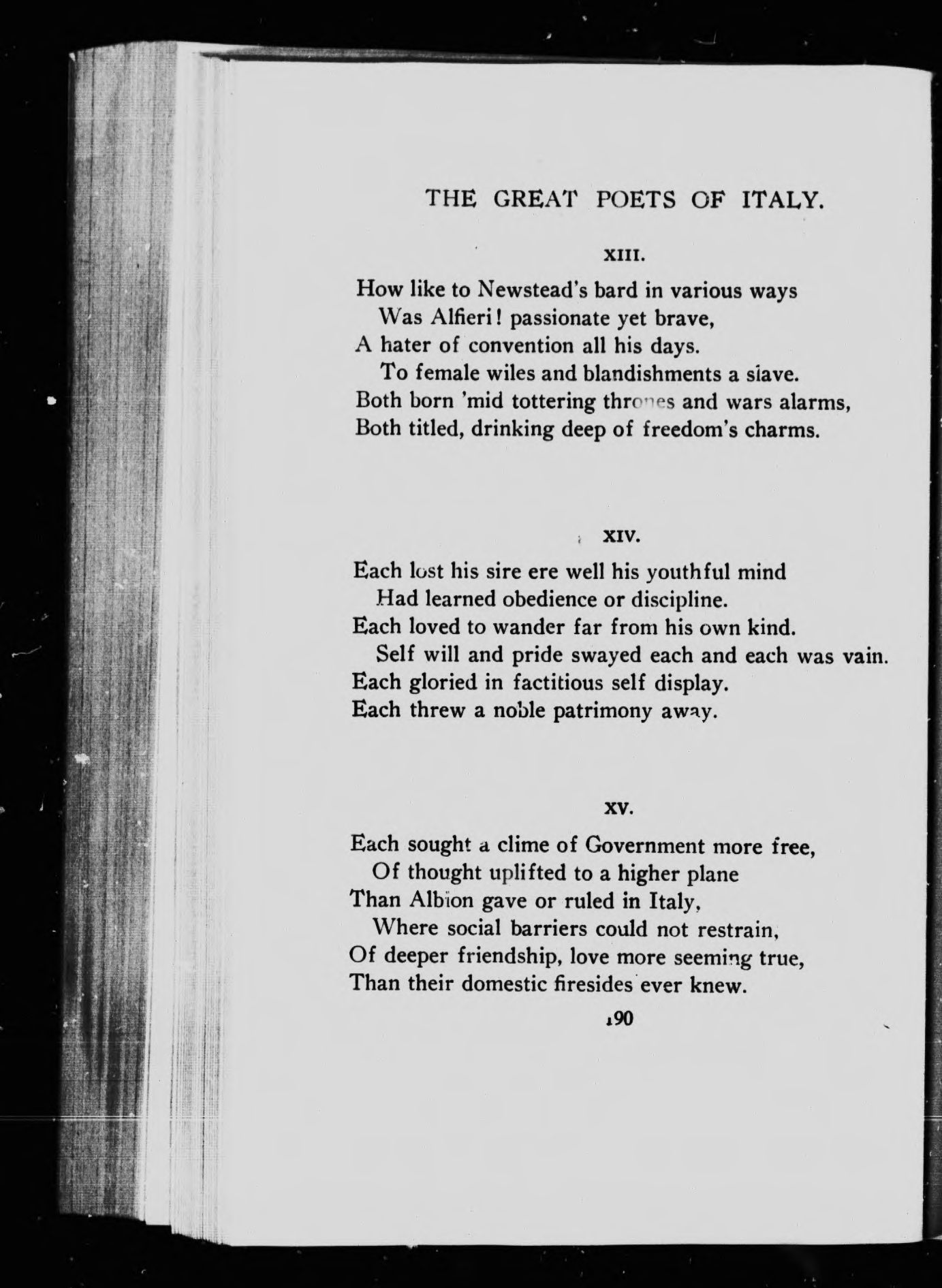 THE GREAT POETS OF ITALY.

XIII.

How like to Newstead's bard in various ways
Was Alfieri! passionate yet brave,
A hater of convention all his days.
To female wiles and blandishments a slave.
Both born 'mid tottering thrones and wars alarms,
Both titled, drinking deep of freedom's charms.

XIV.

Each lost his sire ere well his youthful mind
Had learned obedience or discipline.
Each loved to wander far from his own kind.
Self will and pride swayed each and each was vain.
Each gloried in factitious self display.
Each threw a noble patrimony away.

XV.

Each sought a clime of Government more free,
Of thought uplifted to a higher plane
Than Albion gave or ruled in Italy,
Where social barriers could not restrain,
Of deeper friendship, love more seeming true,
Than their domestic firesides ever knew.

190